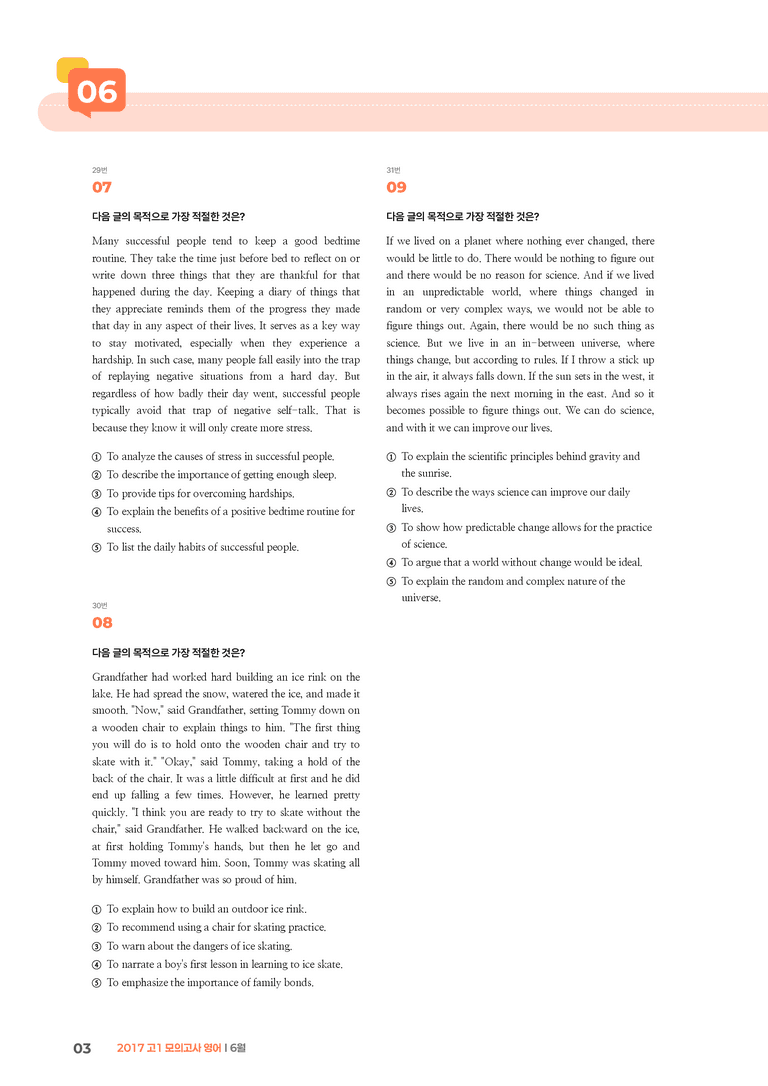 06

29번
07

다음 글의 목적으로 가장 적절한 것은?

Many successful people tend to keep a good bedtime routine. They take the time just before bed to reflect on or write down three things that they are thankful for that happened during the day. Keeping a diary of things that they appreciate reminds them of the progress they made that day in any aspect of their lives. It serves as a key way to stay motivated, especially when they experience a hardship. In such case, many people fall easily into the trap of replaying negative situations from a hard day. But regardless of how badly their day went, successful people typically avoid that trap of negative self-talk. That is because they know it will only create more stress.

① To analyze the causes of stress in successful people.
② To describe the importance of getting enough sleep.
③ To provide tips for overcoming hardships.
④ To explain the benefits of a positive bedtime routine for success.
⑤ To list the daily habits of successful people.

30번
08

다음 글의 목적으로 가장 적절한 것은?

Grandfather had worked hard building an ice rink on the lake. He had spread the snow, watered the ice, and made it smooth. "Now," said Grandfather, setting Tommy down on a wooden chair to explain things to him. "The first thing you will do is to hold onto the wooden chair and try to skate with it." "Okay," said Tommy, taking a hold of the back of the chair. It was a little difficult at first and he did end up falling a few times. However, he learned pretty quickly. "I think you are ready to try to skate without the chair," said Grandfather. He walked backward on the ice, at first holding Tommy's hands, but then he let go and Tommy moved toward him. Soon, Tommy was skating all by himself. Grandfather was so proud of him.

① To explain how to build an outdoor ice rink.
② To recommend using a chair for skating practice.
③ To warn about the dangers of ice skating.
④ To narrate a boy's first lesson in learning to ice skate.
⑤ To emphasize the importance of family bonds.

31번
09

다음 글의 목적으로 가장 적절한 것은?

If we lived on a planet where nothing ever changed, there would be little to do. There would be nothing to figure out and there would be no reason for science. And if we lived in an unpredictable world, where things changed in random or very complex ways, we would not be able to figure things out. Again, there would be no such thing as science. But we live in an in-between universe, where things change, but according to rules. If I throw a stick up in the air, it always falls down. If the sun sets in the west, it always rises again the next morning in the east. And so it becomes possible to figure things out. We can do science, and with it we can improve our lives.

① To explain the scientific principles behind gravity and the sunrise.
② To describe the ways science can improve our daily lives.
③ To show how predictable change allows for the practice of science.
④ To argue that a world without change would be ideal.
⑤ To explain the random and complex nature of the universe.

03 2017 고1 모의고사 영어 | 6월